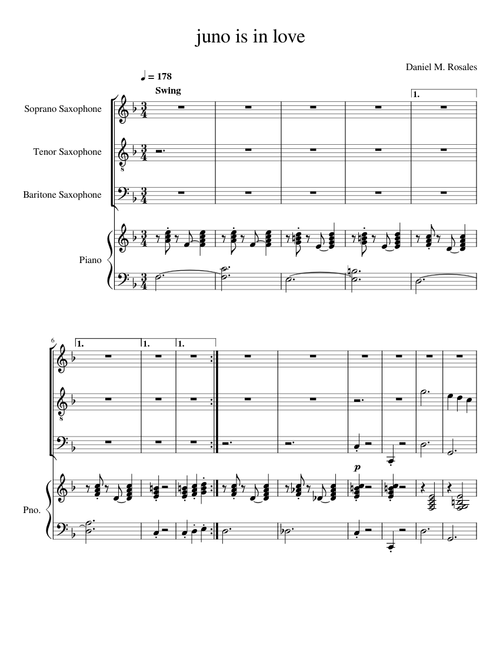 juno is in love

Daniel M. Rosales

♩ = 178

Swing

1.

Soprano Saxophone

Tenor Saxophone

Baritone Saxophone

Piano

6

1.

1.

1.

p

Pno.